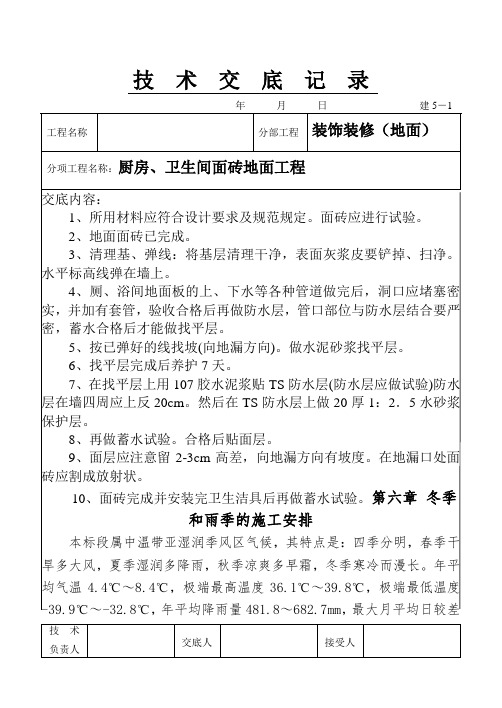 技 术 交 底 记 录

年 月 日 建 5－1

| 工程名称 | | 分部工程 | 装饰装修（地面） |
|---|---|---|---|

分项工程名称：厨房、卫生间面砖地面工程

交底内容：

1、所用材料应符合设计要求及规范规定。面砖应进行试验。

2、地面面砖已完成。

3、清理基、弹线：将基层清理干净，表面灰浆皮要铲掉、扫净。水平标高线弹在墙上。

4、厕、浴间地面板的上、下水等各种管道做完后，洞口应堵塞密实，并加有套管，验收合格后再做防水层，管口部位与防水层结合要严密，蓄水合格后才能做找平层。

5、按已弹好的线找坡(向地漏方向)。做水泥砂浆找平层。

6、找平层完成后养护 7 天。

7、在找平层上用 107 胶水泥浆贴 TS 防水层(防水层应做试验)防水层在墙四周应上反 20cm。然后在 TS 防水层上做 20 厚 1：2．5 水砂浆保护层。

8、再做蓄水试验。合格后贴面层。

9、面层应注意留 2-3cm 高差，向地漏方向有坡度。在地漏口处面砖应割成放射状。

10、面砖完成并安装完卫生洁具后再做蓄水试验。第六章 冬季和雨季的施工安排

本标段属中温带亚湿润季风区气候，其特点是：四季分明，春季干旱多大风，夏季湿润多降雨，秋季凉爽多早霜，冬季寒冷而漫长。年平均气温 4.4℃～8.4℃，极端最高温度 36.1℃～39.8℃，极端最低温度-39.9℃～-32.8℃，年平均降雨量 481.8～682.7㎜，最大月平均日较差

| 技 术 负责人 | | 交底人 | | 接受人 | |
|---|---|---|---|---|---|